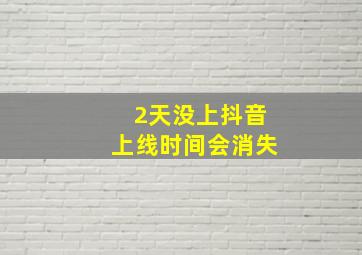 2天没上抖音
上线时间会消失